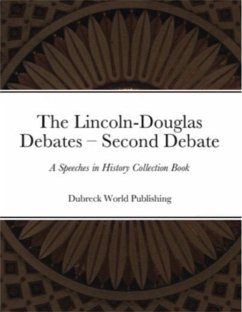 The Lincoln-Douglas Debates – Second Debate

A Speeches in History Collection Book

Dubreck World Publishing